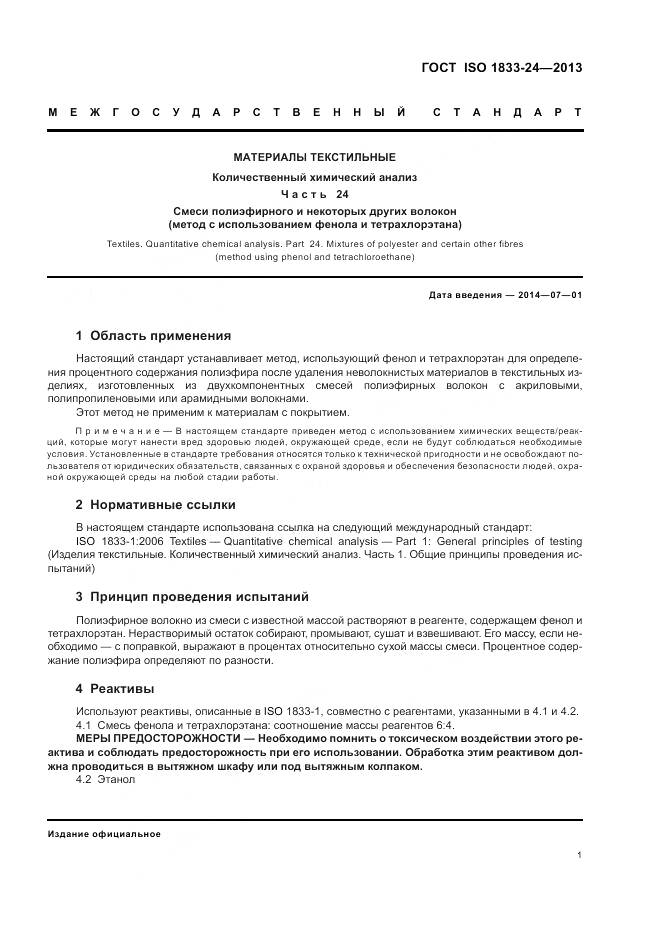 ГОСТ ISO 1833-24—2013

МЕЖГОСУДАРСТВЕННЫЙ СТАНДАРТ

МАТЕРИАЛЫ ТЕКСТИЛЬНЫЕ

Количественный химический анализ

Часть 24

Смеси полиэфирного и некоторых других волокон (метод с использованием фенола и тетрахлорэтана)

Textiles. Quantitative chemical analysis. Part 24. Mixtures of polyester and certain other fibres (method using phenol and tetrachloroethane)

Дата введения — 2014—07—01

1 Область применения

Настоящий стандарт устанавливает метод, использующий фенол и тетрахлорэтан для определения процентного содержания полиэфира после удаления неволокнистых материалов в текстильных изделиях, изготовленных из двухкомпонентных смесей полиэфирных волокон с акриловыми, полипропиленовыми или арамидными волокнами.

Этот метод не применим к материалам с покрытием.

Примечание — В настоящем стандарте приведен метод с использованием химических веществ/реакций, которые могут нанести вред здоровью людей, окружающей среде, если не будут соблюдаться необходимые условия. Установленные в стандарте требования относятся только к технической пригодности и не освобождают пользователя от юридических обязательств, связанных с охраной здоровья и обеспечения безопасности людей, охраной окружающей среды на любой стадии работы.

2 Нормативные ссылки

В настоящем стандарте использована ссылка на следующий международный стандарт:

ISO 1833-1:2006 Textiles — Quantitative chemical analysis — Part 1: General principles of testing (Изделия текстильные. Количественный химический анализ. Часть 1. Общие принципы проведения испытаний)

3 Принцип проведения испытаний

Полиэфирное волокно из смеси с известной массой растворяют в реагенте, содержащем фенол и тетрахлорэтан. Нерастворимый остаток собирают, промывают, сушат и взвешивают. Его массу, если необходимо — с поправкой, выражают в процентах относительно сухой массы смеси. Процентное содержание полиэфира определяют по разности.

4 Реактивы

Используют реактивы, описанные в ISO 1833-1, совместно с реагентами, указанными в 4.1 и 4.2.

4.1 Смесь фенола и тетрахлорэтана: соотношение массы реагентов 6:4.

МЕРЫ ПРЕДОСТОРОЖНОСТИ — Необходимо помнить о токсическом воздействии этого реактива и соблюдать предосторожность при его использовании. Обработка этим реактивом должна проводиться в вытяжном шкафу или под вытяжным колпаком.

4.2 Этанол

Издание официальное

1